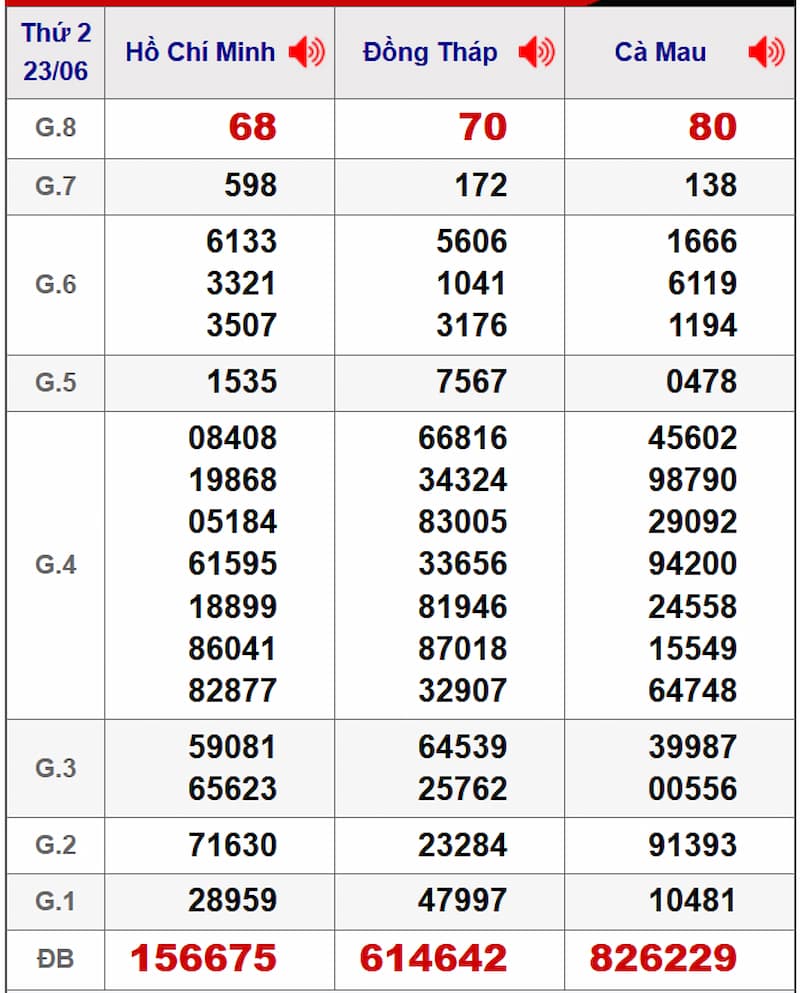 | Thứ 2 23/06 | Hồ Chí Minh | Đồng Tháp | Cà Mau |
|---|---|---|---|
| G.8 | 68 | 70 | 80 |
| G.7 | 598 | 172 | 138 |
| G.6 | 6133 3321 3507 | 5606 1041 3176 | 1666 6119 1194 |
| G.5 | 1535 | 7567 | 0478 |
| G.4 | 08408 19868 05184 61595 18899 86041 82877 | 66816 34324 83005 33656 81946 87018 32907 | 45602 98790 29092 94200 24558 15549 64748 |
| G.3 | 59081 65623 | 64539 25762 | 39987 00556 |
| G.2 | 71630 | 23284 | 91393 |
| G.1 | 28959 | 47997 | 10481 |
| ĐB | 156675 | 614642 | 826229 |